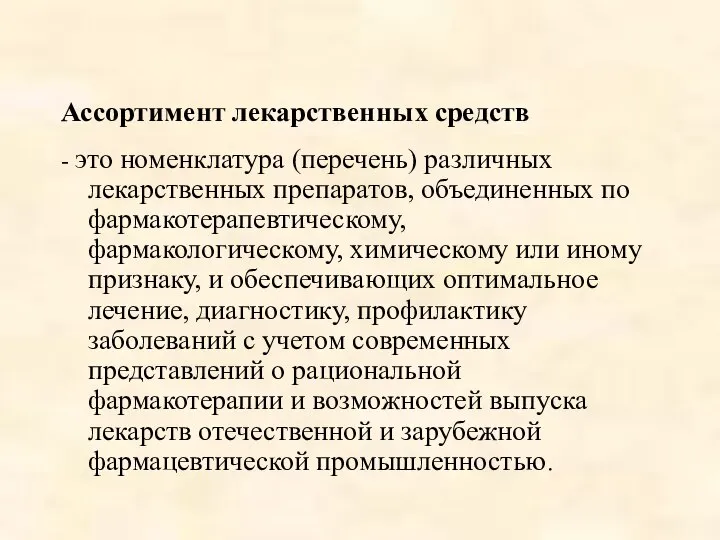 Ассортимент лекарственных средств

- это номенклатура (перечень) различных лекарственных препаратов, объединенных по фармакотерапевтическому, фармакологическому, химическому или иному признаку, и обеспечивающих оптимальное лечение, диагностику, профилактику заболеваний с учетом современных представлений о рациональной фармакотерапии и возможностей выпуска лекарств отечественной и зарубежной фармацевтической промышленностью.